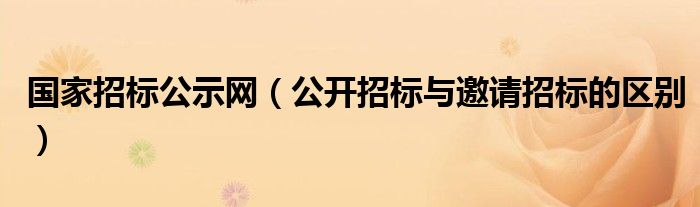 国家招标公示网（公开招标与邀请招标的区别）